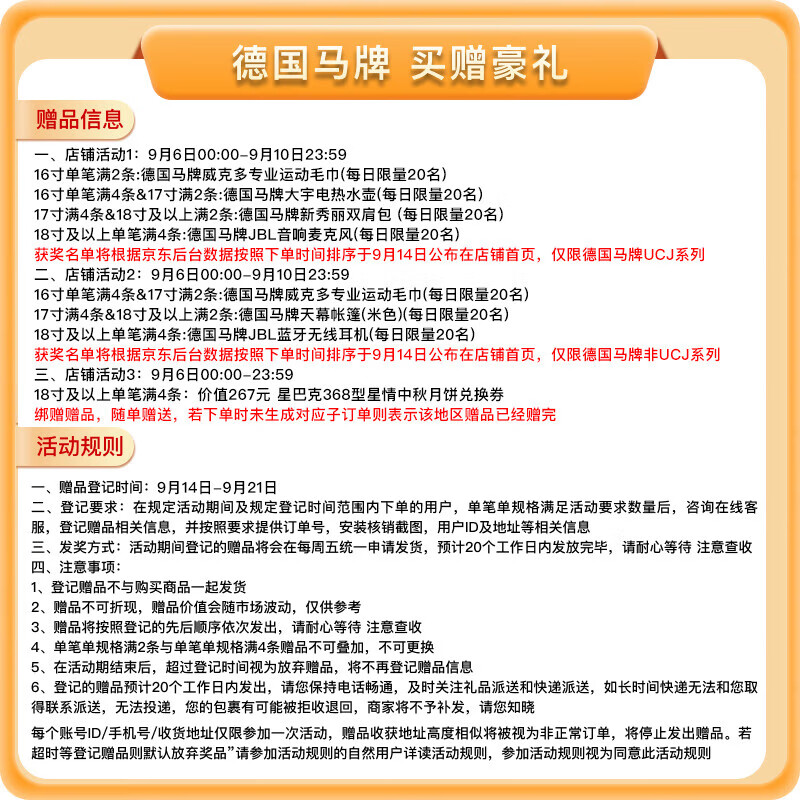 德国马牌 买赠豪礼

赠品信息

一、店铺活动1：9月6日00:00-9月10日23:59
16寸单笔满2条:德国马牌威克多专业运动毛巾(每日限量20名)
16寸单笔满4条&17寸满2条:德国马牌大宇电热水壶(每日限量20名)
17寸满4条&18寸及以上满2条:德国马牌新秀丽双肩包 (每日限量20名)
18寸及以上单笔满4条:德国马牌JBL音响麦克风(每日限量20名)
获奖名单将根据京东后台数据按照下单时间排序于9月14日公布在店铺首页，仅限德国马牌UCJ系列
二、店铺活动2：9月6日00:00-9月10日23:59
16寸单笔满4条&17寸满2条:德国马牌威克多专业运动毛巾(每日限量20名)
17寸满4条&18寸及以上满2条:德国马牌天幕帐篷(米色)(每日限量20名)
18寸及以上单笔满4条:德国马牌JBL蓝牙无线耳机(每日限量20名)
获奖名单将根据京东后台数据按照下单时间排序于9月14日公布在店铺首页，仅限德国马牌非UCJ系列
三、店铺活动3：9月6日00:00-23:59
18寸及以上单笔满4条：价值267元 星巴克368型星情中秋月饼兑换券
绑赠赠品，随单赠送，若下单时未生成对应子订单则表示该地区赠品已经赠完

活动规则

一、赠品登记时间：9月14日-9月21日
二、登记要求：在规定活动期间及规定登记时间范围内下单的用户，单笔单规格满足活动要求数量后，咨询在线客服，登记赠品相关信息，并按照要求提供订单号，安装核销截图，用户ID及地址等相关信息
三、发奖方式：活动期间登记的赠品将会在每周五统一申请发货，预计20个工作日内发放完毕，请耐心等待 注意查收
四、注意事项：
1、登记赠品不与购买商品一起发货
2、赠品不可折现，赠品价值会随市场波动，仅供参考
3、赠品将按照登记的先后顺序依次发出，请耐心等待 注意查收
4、单笔单规格满2条与单笔单规格满4条赠品不可叠加，不可更换
5、在活动期结束后，超过登记时间视为放弃赠品，将不再登记赠品信息
6、登记的赠品预计20个工作日内发出，请您保持电话畅通，及时关注礼品派送和快递派送，如长时间快递无法和您取得联系派送，无法投递，您的包裹有可能被拒收退回，商家将不予补发，请您知晓

每个账号ID/手机号/收货地址仅限参加一次活动，赠品收获地址高度相似将被视为非正常订单，将停止发出赠品。若超时等登记赠品则默认放弃奖品”请参加活动规则的自然用户详读活动规则，参加活动规则视为同意此活动规则